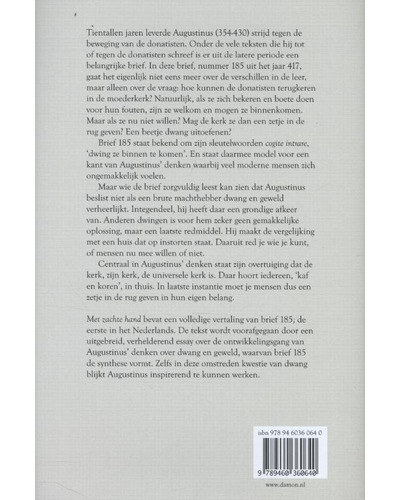 Tientallen jaren leverde Augustinus (354-430) strijd tegen de beweging van de donatisten. Onder de vele teksten die hij tot of tegen de donatisten schreef is er uit de latere periode een belangrijke brief. In deze brief, nummer 185 uit het jaar 417, gaat het eigenlijk niet eens meer over de verschillen in de leer, maar alleen over de vraag: hoe kunnen de donatisten terugkeren in de moederkerk? Natuurlijk, als ze zich bekeren en boete doen voor hun fouten, zijn ze welkom en mogen ze binnenkomen. Maar als ze nu niet willen? Mag de kerk ze dan een zetje in de rug geven? Een beetje dwang uitoefenen?

Brief 185 staat bekend om zijn sleutelwoorden cogite intrare, 'dwing ze binnen te komen'. En staat daarmee model voor een kant van Augustinus' denken waarbij veel moderne mensen zich ongemakkelijk voelen.

Maar wie de brief zorgvuldig leest kan zien dat Augustinus beslist niet als een brute machthebber dwang en geweld verheerlijkt. Integendeel, hij heeft daar een grondige afkeer van. Anderen dwingen is voor hem zeker geen gemakkelijke oplossing, maar een laatste redmiddel. Hij maakt de vergelijking met een huis dat op instorten staat. Daaruit red je wie je kunt, of mensen nu mee willen of niet.

Centraal in Augustinus' denken staat zijn overtuiging dat de kerk, zijn kerk, de universele kerk is. Daar hoort iedereen, 'kaf en koren', in thuis. In laatste instantie moet je mensen dus een zetje in de rug geven in hun eigen belang.

Met zachte hand bevat een volledige vertaling van brief 185, de eerste in het Nederlands. De tekst wordt voorafgegaan door een uitgebreid, verhelderend essay over de ontwikkelingsgang van Augustinus' denken over dwang en geweld, waarvan brief 185 de synthese vormt. Zelfs in deze omstreden kwestie van dwang blijkt Augustinus inspirerend te kunnen werken.

isbn 978 94 6036 064 0

9 789460 360640

www.damon.nl